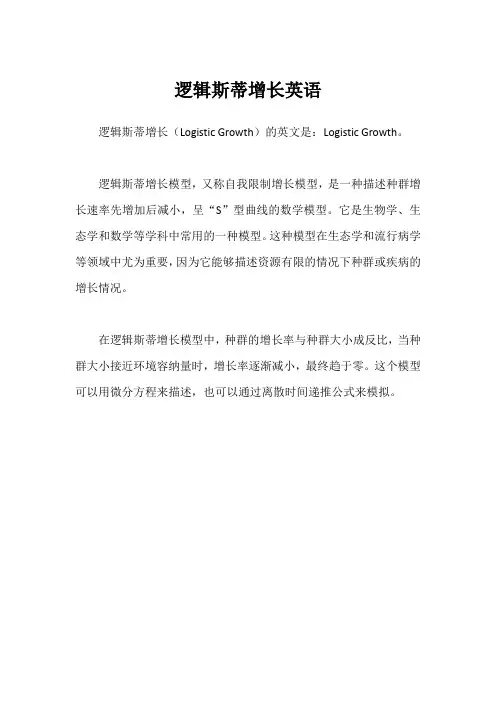 逻辑斯蒂增长英语

逻辑斯蒂增长（Logistic Growth）的英文是：Logistic Growth。

逻辑斯蒂增长模型，又称自我限制增长模型，是一种描述种群增长速率先增加后减小，呈“S”型曲线的数学模型。它是生物学、生态学和数学等学科中常用的一种模型。这种模型在生态学和流行病学等领域中尤为重要，因为它能够描述资源有限的情况下种群或疾病的增长情况。

在逻辑斯蒂增长模型中，种群的增长率与种群大小成反比，当种群大小接近环境容纳量时，增长率逐渐减小，最终趋于零。这个模型可以用微分方程来描述，也可以通过离散时间递推公式来模拟。